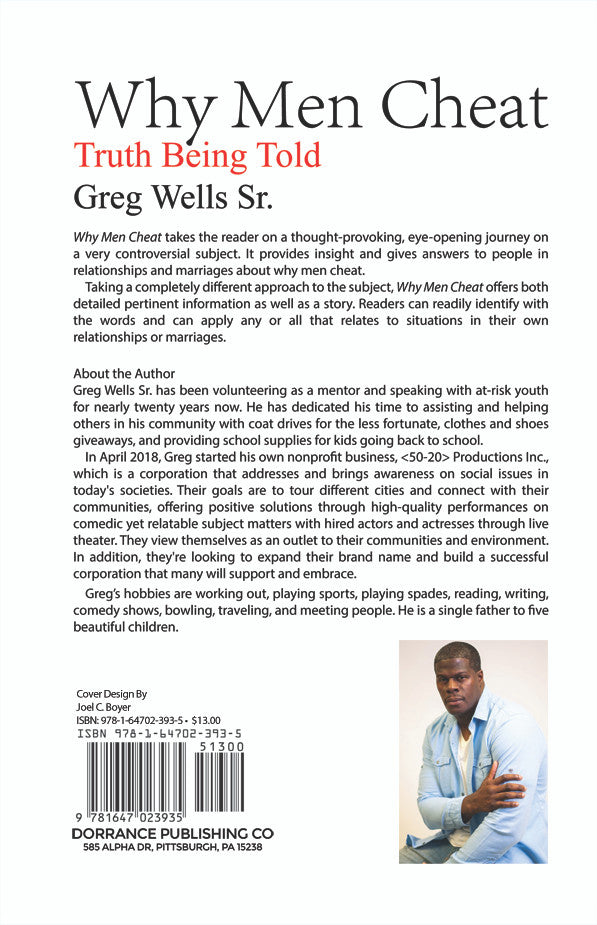 Why Men Cheat
Truth Being Told
Greg Wells Sr.

Why Men Cheat takes the reader on a thought-provoking, eye-opening journey on a very controversial subject. It provides insight and gives answers to people in relationships and marriages about why men cheat.

Taking a completely different approach to the subject, Why Men Cheat offers both detailed pertinent information as well as a story. Readers can readily identify with the words and can apply any or all that relates to situations in their own relationships or marriages.

About the Author
Greg Wells Sr. has been volunteering as a mentor and speaking with at-risk youth for nearly twenty years now. He has dedicated his time to assisting and helping others in his community with coat drives for the less fortunate, clothes and shoes giveaways, and providing school supplies for kids going back to school.

In April 2018, Greg started his own nonprofit business, <50-20> Productions Inc., which is a corporation that addresses and brings awareness on social issues in today's societies. Their goals are to tour different cities and connect with their communities, offering positive solutions through high-quality performances on comedic yet relatable subject matters with hired actors and actresses through live theater. They view themselves as an outlet to their communities and environment. In addition, they're looking to expand their brand name and build a successful corporation that many will support and embrace.

Greg's hobbies are working out, playing sports, playing spades, reading, writing, comedy shows, bowling, traveling, and meeting people. He is a single father to five beautiful children.

Cover Design By
Joel C. Boyer
ISBN: 978-1-64702-393-5 • $13.00
ISBN 978-1-64702-393-5
51300
9 781647 023935
DORRANCE PUBLISHING CO
585 ALPHA DR, PITTSBURGH, PA 15238